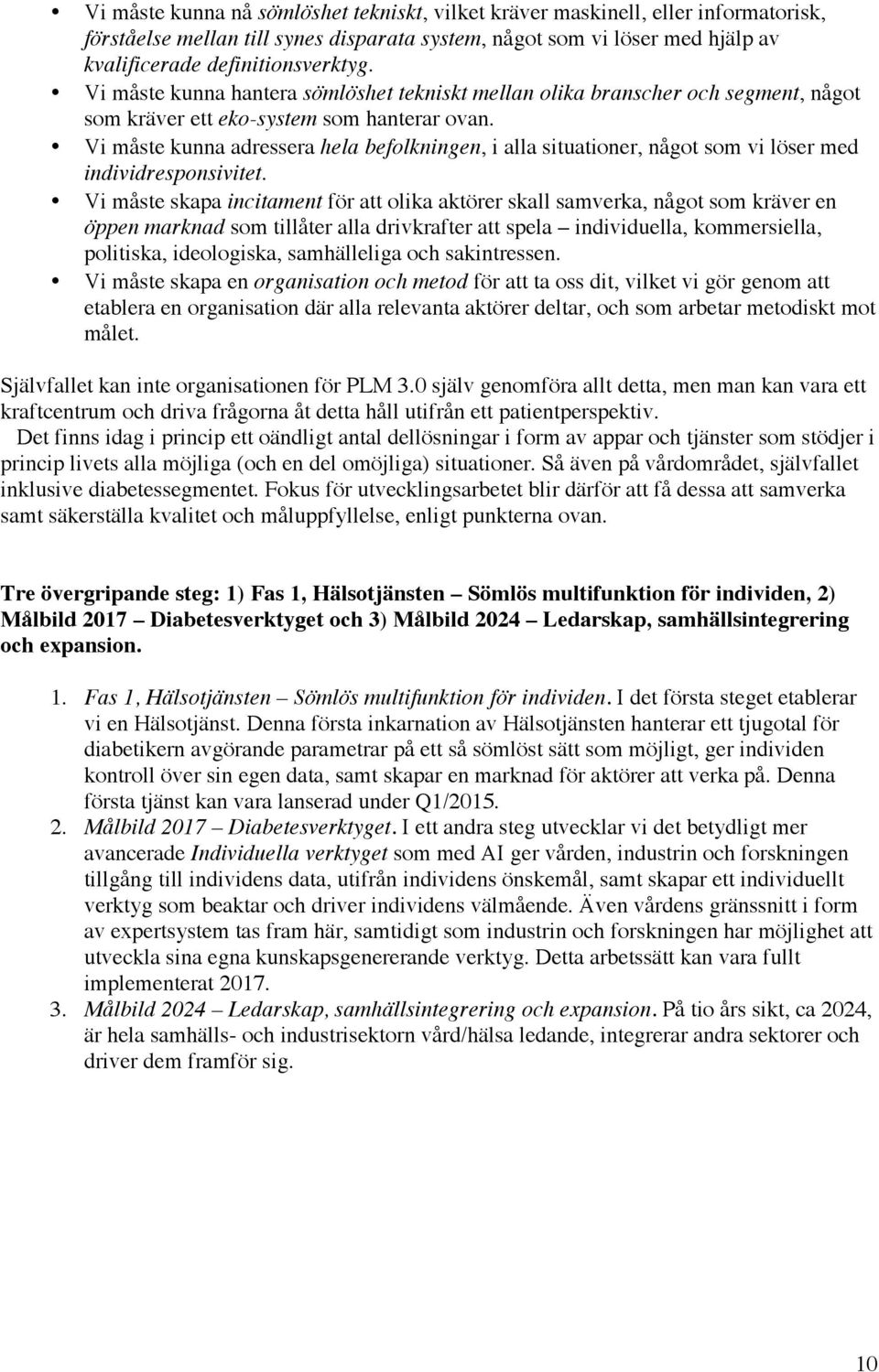 • Vi måste kunna nå sömlöshet tekniskt, vilket kräver maskinell, eller informatorisk, förståelse mellan till synes disparata system, något som vi löser med hjälp av kvalificerade definitionsverktyg.
• Vi måste kunna hantera sömlöshet tekniskt mellan olika branscher och segment, något som kräver ett eko-system som hanterar ovan.
• Vi måste kunna adressera hela befolkningen, i alla situationer, något som vi löser med individresponsivitet.
• Vi måste skapa incitament för att olika aktörer skall samverka, något som kräver en öppen marknad som tillåter alla drivkrafter att spela – individuella, kommersiella, politiska, ideologiska, samhälleliga och sakintressen.
• Vi måste skapa en organisation och metod för att ta oss dit, vilket vi gör genom att etablera en organisation där alla relevanta aktörer deltar, och som arbetar metodiskt mot målet.

Självfallet kan inte organisationen för PLM 3.0 själv genomföra allt detta, men man kan vara ett kraftcentrum och driva frågorna åt detta håll utifrån ett patientperspektiv.
Det finns idag i princip ett oändligt antal dellösningar i form av appar och tjänster som stödjer i princip livets alla möjliga (och en del omöjliga) situationer. Så även på vårdområdet, självfallet inklusive diabetessegmentet. Fokus för utvecklingsarbetet blir därför att få dessa att samverka samt säkerställa kvalitet och måluppfyllelse, enligt punkterna ovan.

Tre övergripande steg: 1) Fas 1, Hälsotjänsten – Sömlös multifunktion för individen, 2) Målbild 2017 – Diabetesverktyget och 3) Målbild 2024 – Ledarskap, samhällsintegrering och expansion.

1. Fas 1, Hälsotjänsten – Sömlös multifunktion för individen. I det första steget etablerar vi en Hälsotjänst. Denna första inkarnation av Hälsotjänsten hanterar ett tjugotal för diabetikern avgörande parametrar på ett så sömlöst sätt som möjligt, ger individen kontroll över sin egen data, samt skapar en marknad för aktörer att verka på. Denna första tjänst kan vara lanserad under Q1/2015.
2. Målbild 2017 – Diabetesverktyget. I ett andra steg utvecklar vi det betydligt mer avancerade Individuella verktyget som med AI ger vården, industrin och forskningen tillgång till individens data, utifrån individens önskemål, samt skapar ett individuellt verktyg som beaktar och driver individens välmående. Även vårdens gränssnitt i form av expertsystem tas fram här, samtidigt som industrin och forskningen har möjlighet att utveckla sina egna kunskapsgenererande verktyg. Detta arbetssätt kan vara fullt implementerat 2017.
3. Målbild 2024 – Ledarskap, samhällsintegrering och expansion. På tio års sikt, ca 2024, är hela samhälls- och industrisektorn vård/hälsa ledande, integrerar andra sektorer och driver dem framför sig.

10